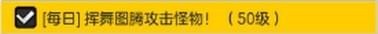 [每日] 挥舞图腾攻击怪物！ （50级）